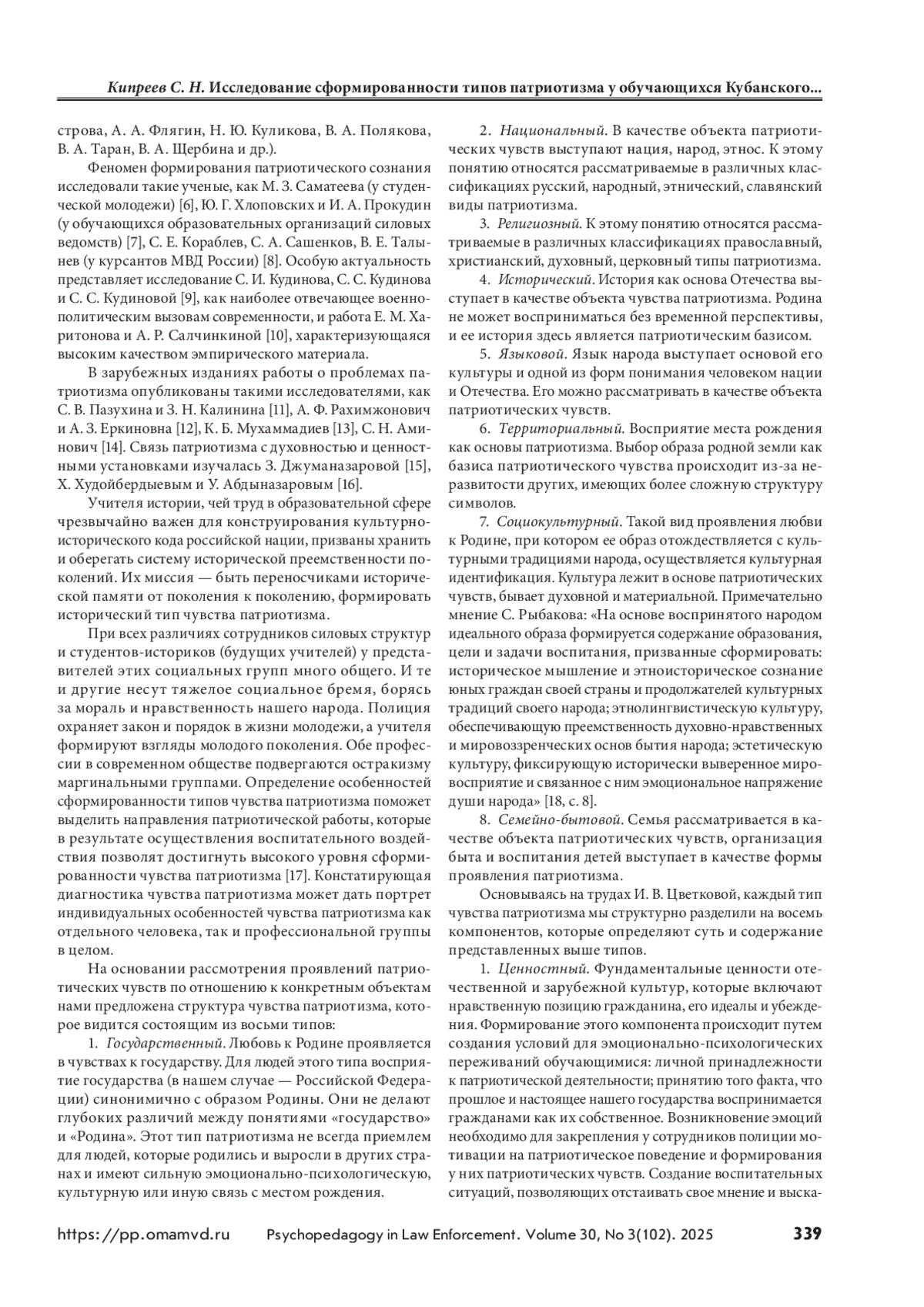 Кипреев С. Н. Исследование сформированности типов патриотизма у обучающихся Кубанского...

строва, А. А. Флягин, Н. Ю. Куликова, В. А. Полякова, В. А. Таран, В. А. Щербина и др.).

Феномен формирования патриотического сознания исследовали такие ученые, как М. З. Саматеева (у студенческой молодежи) [6], Ю. Г. Хлоповских и И. А. Прокудин (у обучающихся образовательных организаций силовых ведомств) [7], С. Е. Кораблев, С. А. Сашенков, В. Е. Талынев (у курсантов МВД России) [8]. Особую актуальность представляет исследование С. И. Кудинова, С. С. Кудинова и С. С. Кудиновой [9], как наиболее отвечающее военно-политическим вызовам современности, и работа Е. М. Харитонова и А. Р. Салчинкиной [10], характеризующаяся высоким качеством эмпирического материала.

В зарубежных изданиях работы о проблемах патриотизма опубликованы такими исследователями, как С. В. Пазухина и З. Н. Калинина [11], А. Ф. Рахимжонович и А. З. Еркиновна [12], К. Б. Мухаммадиев [13], С. Н. Аминович [14]. Связь патриотизма с духовностью и ценностными установками изучалась З. Джуманазаровой [15], Х. Худойбердыевым и У. Абдыназаровым [16].

Учителя истории, чей труд в образовательной сфере чрезвычайно важен для конструирования культурно-исторического кода российской нации, призваны хранить и оберегать систему исторической преемственности поколений. Их миссия — быть переносчиками исторической памяти от поколения к поколению, формировать исторический тип чувства патриотизма.

При всех различиях сотрудников силовых структур и студентов-историков (будущих учителей) у представителей этих социальных групп много общего. И те и другие несут тяжелое социальное бремя, борясь за мораль и нравственность нашего народа. Полиция охраняет закон и порядок в жизни молодежи, а учителя формируют взгляды молодого поколения. Обе профессии в современном обществе подвергаются остракизму маргинальными группами. Определение особенностей сформированности типов чувства патриотизма поможет выделить направления патриотической работы, которые в результате осуществления воспитательного воздействия позволят достигнуть высокого уровня сформированности чувства патриотизма [17]. Констатирующая диагностика чувства патриотизма может дать портрет индивидуальных особенностей чувства патриотизма как отдельного человека, так и профессиональной группы в целом.

На основании рассмотрения проявлений патриотических чувств по отношению к конкретным объектам нами предложена структура чувства патриотизма, которое видится состоящим из восьми типов:

1. Государственный. Любовь к Родине проявляется в чувствах к государству. Для людей этого типа восприятие государства (в нашем случае — Российской Федерации) синонимично с образом Родины. Они не делают глубоких различий между понятиями «государство» и «Родина». Этот тип патриотизма не всегда приемлем для людей, которые родились и выросли в других странах и имеют сильную эмоционально-психологическую, культурную или иную связь с местом рождения.

2. Национальный. В качестве объекта патриотических чувств выступают нация, народ, этнос. К этому понятию относятся рассматриваемые в различных классификациях русский, народный, этнический, славянский виды патриотизма.

3. Религиозный. К этому понятию относятся рассматриваемые в различных классификациях православный, христианский, духовный, церковный типы патриотизма.

4. Исторический. История как основа Отечества выступает в качестве объекта чувства патриотизма. Родина не может восприниматься без временной перспективы, и ее история здесь является патриотическим базисом.

5. Языковой. Язык народа выступает основой его культуры и одной из форм понимания человеком нации и Отечества. Его можно рассматривать в качестве объекта патриотических чувств.

6. Территориальный. Восприятие места рождения как основы патриотизма. Выбор образа родной земли как базиса патриотического чувства происходит из-за неразвитости других, имеющих более сложную структуру символов.

7. Социокультурный. Такой вид проявления любви к Родине, при котором ее образ отождествляется с культурными традициями народа, осуществляется культурная идентификация. Культура лежит в основе патриотических чувств, бывает духовной и материальной. Примечательно мнение С. Рыбакова: «На основе воспринятого народом идеального образа формируется содержание образования, цели и задачи воспитания, призванные сформировать: историческое мышление и этноисторическое сознание юных граждан своей страны и продолжателей культурных традиций своего народа; этнолингвистическую культуру, обеспечивающую преемственность духовно-нравственных и мировоззренческих основ бытия народа; эстетическую культуру, фиксирующую исторически выверенное мировосприятие и связанное с ним эмоциональное напряжение души народа» [18, с. 8].

8. Семейно-бытовой. Семья рассматривается в качестве объекта патриотических чувств, организация быта и воспитания детей выступает в качестве формы проявления патриотизма.

Основываясь на трудах И. В. Цветковой, каждый тип чувства патриотизма мы структурно разделили на восемь компонентов, которые определяют суть и содержание представленных выше типов.

1. Ценностный. Фундаментальные ценности отечественной и зарубежной культур, которые включают нравственную позицию гражданина, его идеалы и убеждения. Формирование этого компонента происходит путем создания условий для эмоционально-психологических переживаний обучающимися: личной принадлежности к патриотической деятельности; принятию того факта, что прошлое и настоящее нашего государства воспринимается гражданами как их собственное. Возникновение эмоций необходимо для закрепления у сотрудников полиции мотивации на патриотическое поведение и формирования у них патриотических чувств. Создание воспитательных ситуаций, позволяющих отстаивать свое мнение и выска-

https://pp.omamvd.ru Psychopedagogy in Law Enforcement. Volume 30, No 3(102). 2025 339